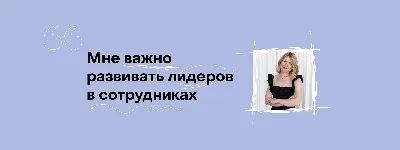 Мне важно развивать лидеров в сотрудниках